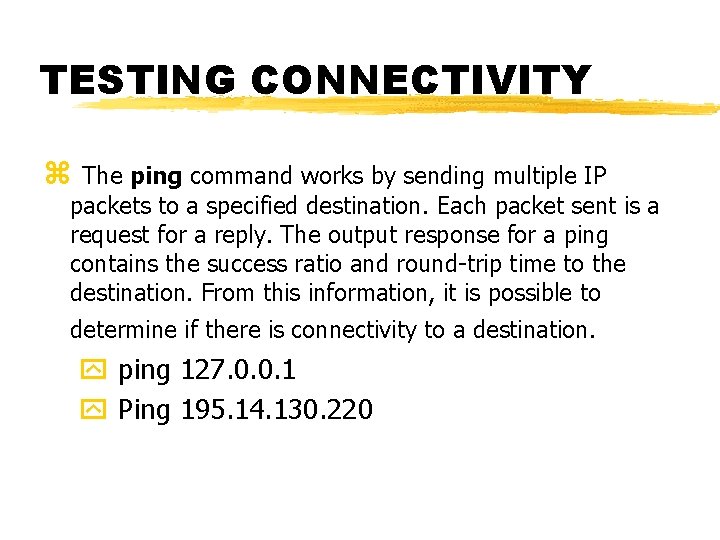 TESTING CONNECTIVITY

The ping command works by sending multiple IP packets to a specified destination. Each packet sent is a request for a reply. The output response for a ping contains the success ratio and round-trip time to the destination. From this information, it is possible to determine if there is connectivity to a destination.

ping 127.0.0.1

Ping 195.14.130.220